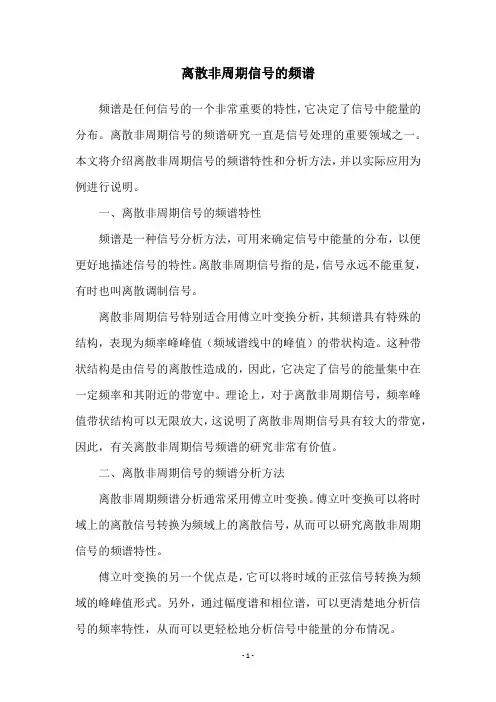 离散非周期信号的频谱

频谱是任何信号的一个非常重要的特性，它决定了信号中能量的分布。离散非周期信号的频谱研究一直是信号处理的重要领域之一。本文将介绍离散非周期信号的频谱特性和分析方法，并以实际应用为例进行说明。

一、离散非周期信号的频谱特性

频谱是一种信号分析方法，可用来确定信号中能量的分布，以便更好地描述信号的特性。离散非周期信号指的是，信号永远不能重复，有时也叫离散调制信号。

离散非周期信号特别适合用傅立叶变换分析，其频谱具有特殊的结构，表现为频率峰峰值（频域谱线中的峰值）的带状构造。这种带状结构是由信号的离散性造成的，因此，它决定了信号的能量集中在一定频率和其附近的带宽中。理论上，对于离散非周期信号，频率峰值带状结构可以无限放大，这说明了离散非周期信号具有较大的带宽，因此，有关离散非周期信号频谱的研究非常有价值。

二、离散非周期信号的频谱分析方法

离散非周期频谱分析通常采用傅立叶变换。傅立叶变换可以将时域上的离散信号转换为频域上的离散信号，从而可以研究离散非周期信号的频谱特性。

傅立叶变换的另一个优点是，它可以将时域的正弦信号转换为频域的峰峰值形式。另外，通过幅度谱和相位谱，可以更清楚地分析信号的频率特性，从而可以更轻松地分析信号中能量的分布情况。

- 1 -